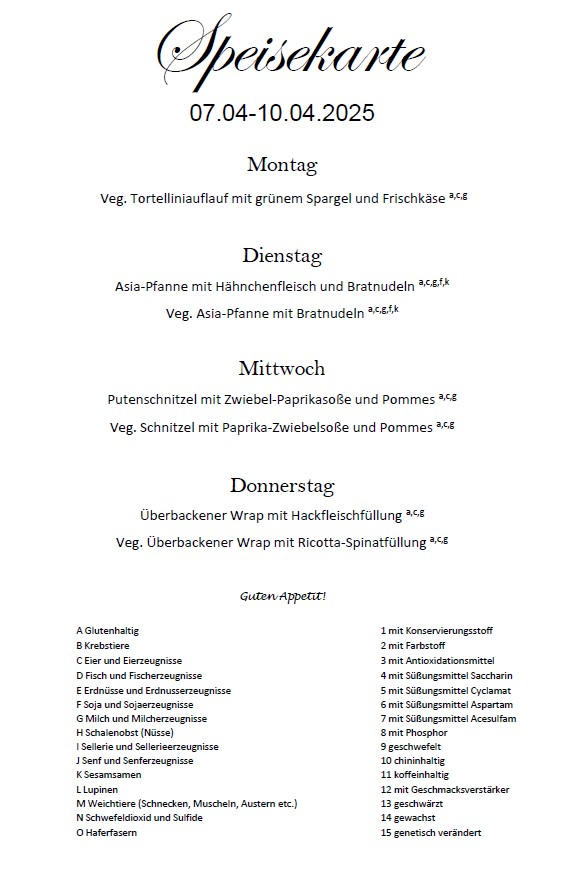 Speisekarte

07.04-10.04.2025

Montag

Veg. Tortelliniauflauf mit grünem Spargel und Frischkäse $^{a,c,g}$

Dienstag

Asia-Pfanne mit Hähnchenfleisch und Bratnudeln $^{a,c,g,f,k}$

Veg. Asia-Pfanne mit Bratnudeln $^{a,c,g,f,k}$

Mittwoch

Putenschnitzel mit Zwiebel-Paprikasoße und Pommes $^{a,c,g}$

Veg. Schnitzel mit Paprika-Zwiebelsoße und Pommes $^{a,c,g}$

Donnerstag

Überbackener Wrap mit Hackfleischfüllung $^{a,c,g}$

Veg. Überbackener Wrap mit Ricotta-Spinatfüllung $^{a,c,g}$

Guten Appetit!

A Glutenhaltig
B Krebstiere
C Eier und Eierzeugnisse
D Fisch und Fischerzeugnisse
E Erdnüsse und Erdnusserzeugnisse
F Soja und Sojaerzeugnisse
G Milch und Milcherzeugnisse
H Schalenobst (Nüsse)
I Sellerie und Sellerieerzeugnisse
J Senf und Senferzeugnisse
K Sesamsamen
L Lupinen
M Weichtiere (Schnecken, Muscheln, Austern etc.)
N Schwefeldioxid und Sulfide
O Haferfasern

1 mit Konservierungsstoff
2 mit Farbstoff
3 mit Antioxidationsmittel
4 mit Süßungsmittel Saccharin
5 mit Süßungsmittel Cyclamat
6 mit Süßungsmittel Aspartam
7 mit Süßungsmittel Acesulfam
8 mit Phosphor
9 geschwefelt
10 chininhaltig
11 koffeinhaltig
12 mit Geschmacksverstärker
13 geschwärzt
14 gewachst
15 genetisch verändert